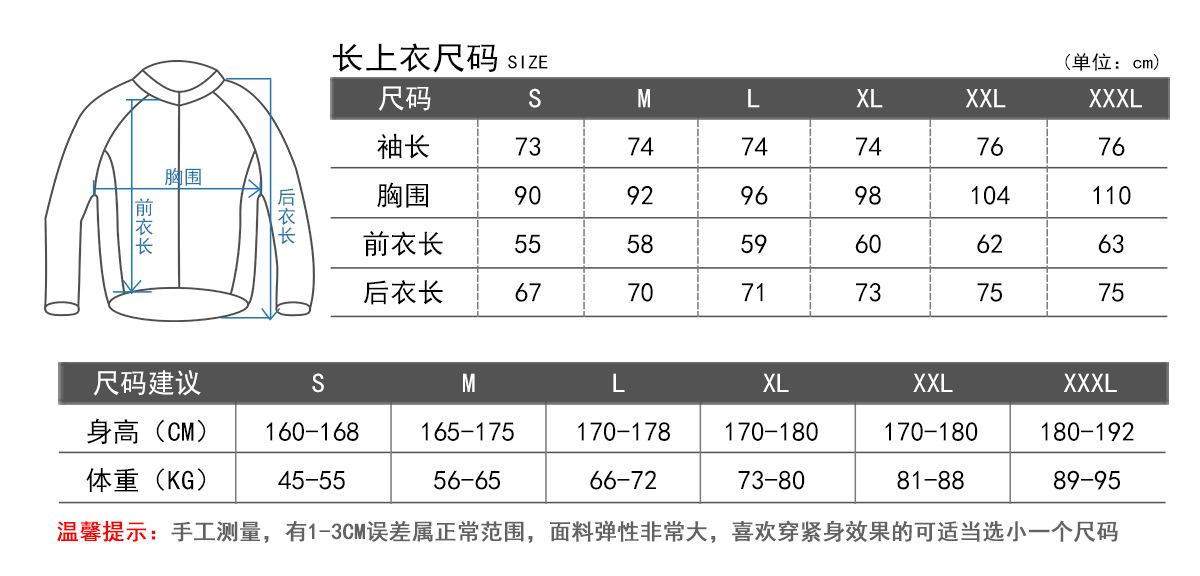 胸围
前衣长
后衣长

长上衣尺码 SIZE

（单位：cm）

| 尺码 | S | M | L | XL | XXL | XXXL |
|---|---|---|---|---|---|---|
| 袖长 | 73 | 74 | 74 | 74 | 76 | 76 |
| 胸围 | 90 | 92 | 96 | 98 | 104 | 110 |
| 前衣长 | 55 | 58 | 59 | 60 | 62 | 63 |
| 后衣长 | 67 | 70 | 71 | 73 | 75 | 75 |

| 尺码建议 | S | M | L | XL | XXL | XXXL |
|---|---|---|---|---|---|---|
| 身高（CM） | 160-168 | 165-175 | 170-178 | 170-180 | 170-180 | 180-192 |
| 体重（KG） | 45-55 | 56-65 | 66-72 | 73-80 | 81-88 | 89-95 |

温馨提示：手工测量，有1-3CM误差属正常范围，面料弹性非常大，喜欢穿紧身效果的可适当选小一个尺码